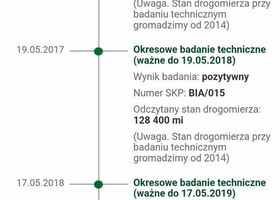 (Uwaga. Stan drogomierza przy badaniu technicznym gromadzimy od 2014)

19.05.2017

Okresowe badanie techniczne (ważne do 19.05.2018)

Wynik badania: pozytywny

Numer SKP: BIA/015

Odczytany stan drogomierza: 128 400 mi

(Uwaga. Stan drogomierza przy badaniu technicznym gromadzimy od 2014)

17.05.2018

Okresowe badanie techniczne (ważne do 17.05.2019)